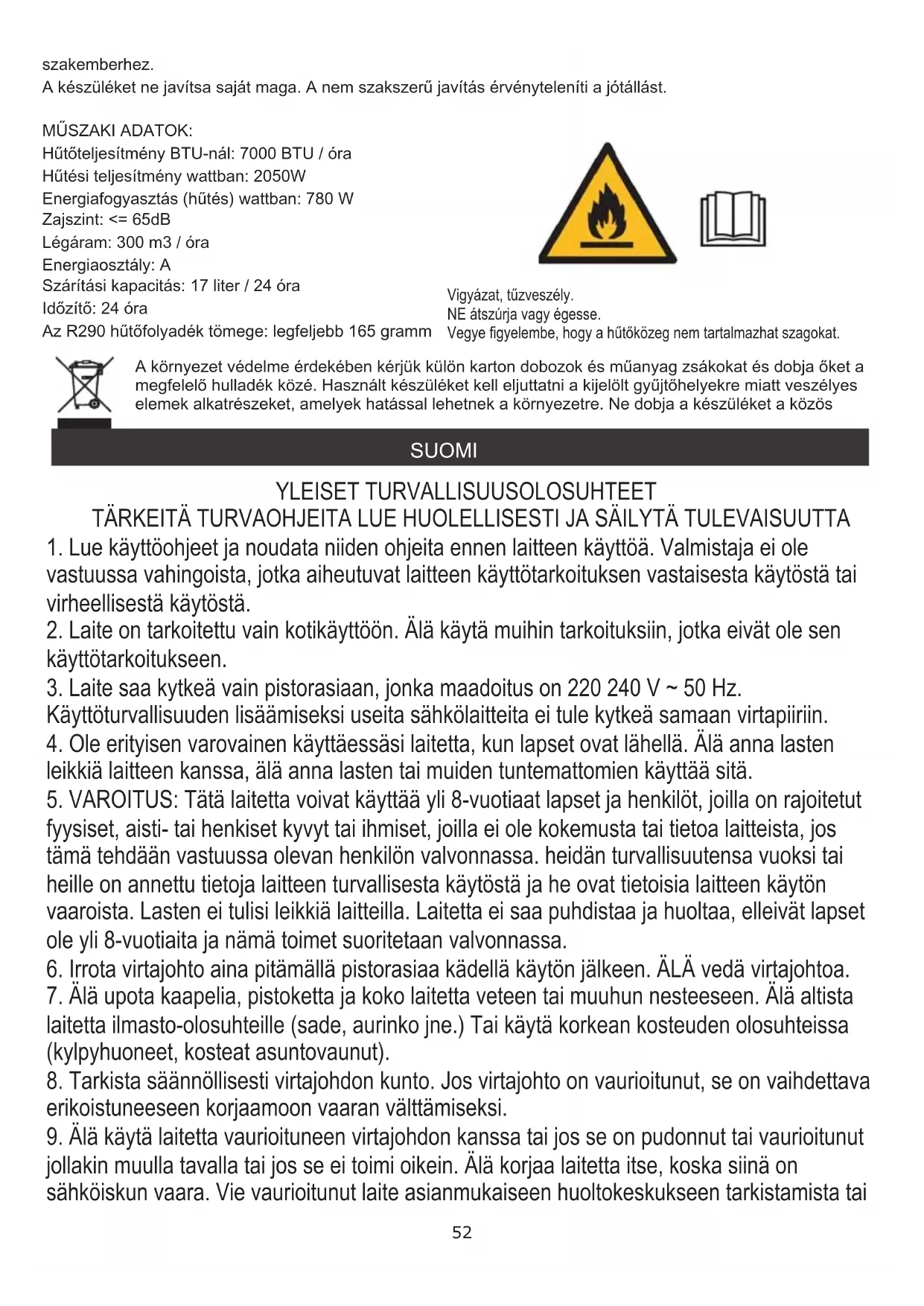 szakemberhez.
A készüléket ne javítsa saját maga. A nem szakszerű javítás érvényteleníti a jótállást.

MŰSZAKI ADATOK:
Hűtőteljesítmény BTU-nál: 7000 BTU / óra
Hűtési teljesítmény wattban: 2050W
Energiafogyasztás (hűtés) wattban: 780 W
Zajszint: <= 65dB
Légáram: 300 m3 / óra
Energiaosztály: A
Szárítási kapacitás: 17 liter / 24 óra
Időzítő: 24 óra
Az R290 hűtőfolyadék tömege: legfeljebb 165 gramm

Vigyázat, tűzveszély.
NE átszúrja vagy égesse.
Vegye figyelembe, hogy a hűtőközeg nem tartalmazhat szagokat.

A környezet védelme érdekében kérjük külön karton dobozok és műanyag zsákokat és dobja őket a megfelelő hulladék közé. Használt készüléket kell eljuttatni a kijelölt gyűjtőhelyekre miatt veszélyes elemek alkatrészeket, amelyek hatással lehetnek a környezetre. Ne dobja a készüléket a közös

SUOMI

YLEISET TURVALLISUUSOLOSUHTEET
TÄRKEITÄ TURVAOHJEITA LUE HUOLELLISESTI JA SÄILYTÄ TULEVAISUUTTA
1. Lue käyttöohjeet ja noudata niiden ohjeita ennen laitteen käyttöä. Valmistaja ei ole vastuussa vahingoista, jotka aiheutuvat laitteen käyttötarkoituksen vastaisesta käytöstä tai virheellisestä käytöstä.
2. Laite on tarkoitettu vain kotikäyttöön. Älä käytä muihin tarkoituksiin, jotka eivät ole sen käyttötarkoitukseen.
3. Laite saa kytkeä vain pistorasiaan, jonka maadoitus on 220 240 V ~ 50 Hz. Käyttöturvallisuuden lisäämiseksi useita sähkölaitteita ei tule kytkeä samaan virtapiiriin.
4. Ole erityisen varovainen käyttäessäsi laitetta, kun lapset ovat lähellä. Älä anna lasten leikkiä laitteen kanssa, älä anna lasten tai muiden tuntemattomien käyttää sitä.
5. VAROITUS: Tätä laitetta voivat käyttää yli 8-vuotiaat lapset ja henkilöt, joilla on rajoitetut fyysiset, aisti- tai henkiset kyvyt tai ihmiset, joilla ei ole kokemusta tai tietoa laitteista, jos tämä tehdään vastuussa olevan henkilön valvonnassa. heidän turvallisuutensa vuoksi tai heille on annettu tietoja laitteen turvallisesta käytöstä ja he ovat tietoisia laitteen käytön vaaroista. Lasten ei tulisi leikkiä laitteilla. Laitetta ei saa puhdistaa ja huoltaa, elleivät lapset ole yli 8-vuotiaita ja nämä toimet suoritetaan valvonnassa.
6. Irrota virtajohto aina pitämällä pistorasiaa kädellä käytön jälkeen. ÄLÄ vedä virtajohtoa.
7. Älä upota kaapelia, pistoketta ja koko laitetta veteen tai muuhun nesteeseen. Älä altista laitetta ilmasto-olosuhteille (sade, aurinko jne.) Tai käytä korkean kosteuden olosuhteissa (kylpyhuoneet, kosteat asuntovaunut).
8. Tarkista säännöllisesti virtajohdon kunto. Jos virtajohto on vaurioitunut, se on vaihdettava erikoistuneeseen korjaamoon vaaran välttämiseksi.
9. Älä käytä laitetta vaurioituneen virtajohdon kanssa tai jos se on pudonnut tai vaurioitunut jollakin muulla tavalla tai jos se ei toimi oikein. Älä korjaa laitetta itse, koska siinä on sähköiskun vaara. Vie vaurioitunut laite asianmukaiseen huoltokeskukseen tarkistamista tai

52